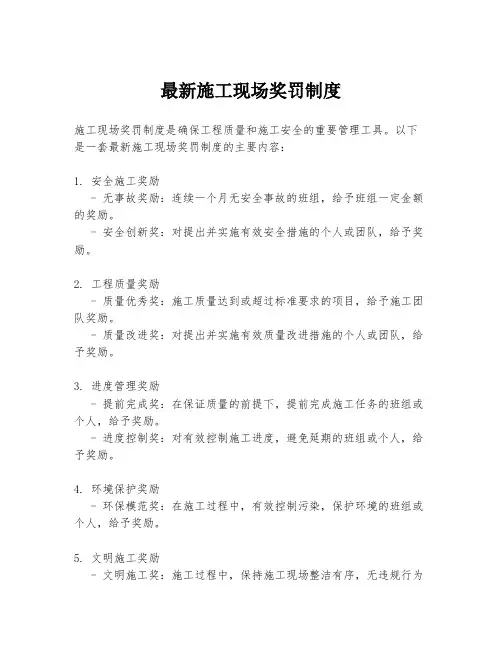 最新施工现场奖罚制度

施工现场奖罚制度是确保工程质量和施工安全的重要管理工具。以下是一套最新施工现场奖罚制度的主要内容：

1. 安全施工奖励
- 无事故奖励：连续一个月无安全事故的班组，给予班组一定金额的奖励。
- 安全创新奖：对提出并实施有效安全措施的个人或团队，给予奖励。

2. 工程质量奖励
- 质量优秀奖：施工质量达到或超过标准要求的项目，给予施工团队奖励。
- 质量改进奖：对提出并实施有效质量改进措施的个人或团队，给予奖励。

3. 进度管理奖励
- 提前完成奖：在保证质量的前提下，提前完成施工任务的班组或个人，给予奖励。
- 进度控制奖：对有效控制施工进度，避免延期的班组或个人，给予奖励。

4. 环境保护奖励
- 环保模范奖：在施工过程中，有效控制污染，保护环境的班组或个人，给予奖励。

5. 文明施工奖励
- 文明施工奖：施工过程中，保持施工现场整洁有序，无违规行为